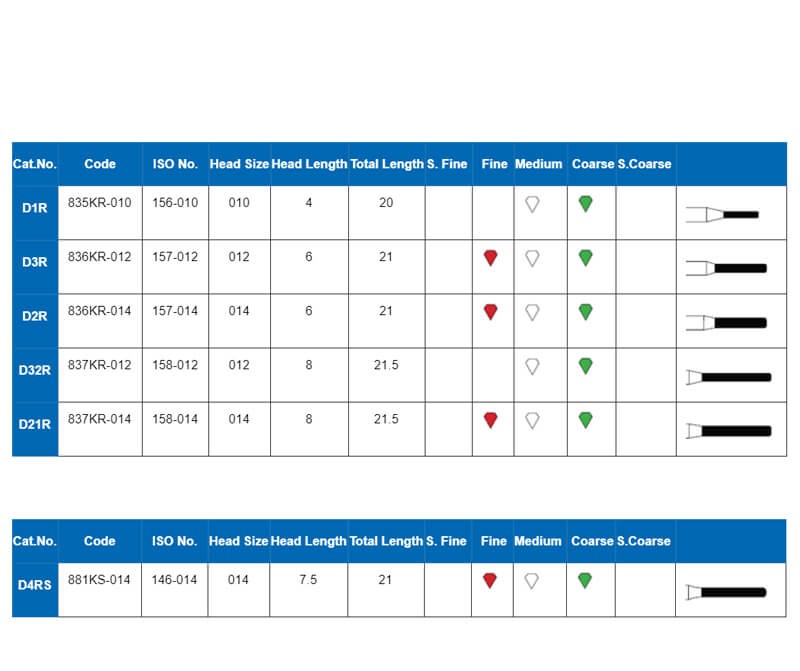 | Cat.No. | Code | ISO No. | Head Size | Head Length | Total Length | S. Fine | Fine | Medium | Coarse | S.Coarse | |
|---|---|---|---|---|---|---|---|---|---|---|---|
| D1R | 835KR-010 | 156-010 | 010 | 4 | 20 | | | | | | |
| D3R | 836KR-012 | 157-012 | 012 | 6 | 21 | | | | | | |
| D2R | 836KR-014 | 157-014 | 014 | 6 | 21 | | | | | | |
| D32R | 837KR-012 | 158-012 | 012 | 8 | 21.5 | | | | | | |
| D21R | 837KR-014 | 158-014 | 014 | 8 | 21.5 | | | | | | |

| Cat.No. | Code | ISO No. | Head Size | Head Length | Total Length | S. Fine | Fine | Medium | Coarse | S.Coarse | |
|---|---|---|---|---|---|---|---|---|---|---|---|
| D4RS | 881KS-014 | 146-014 | 014 | 7.5 | 21 | | | | | | |